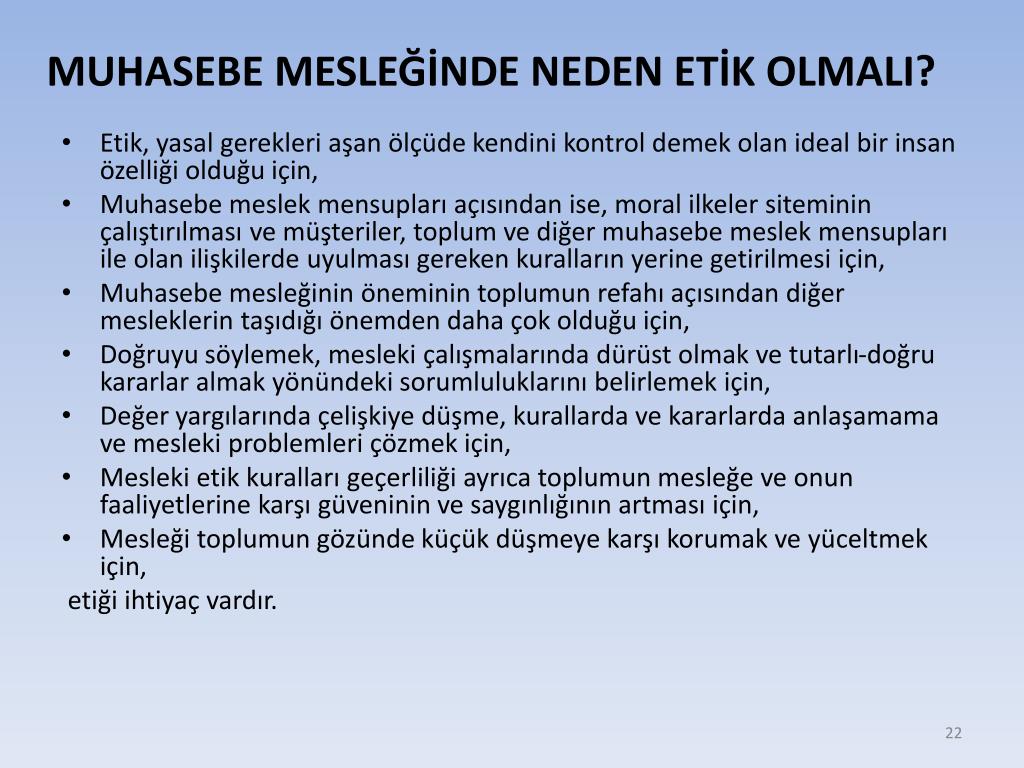 MUHASEBE MESLEĞİNDE NEDEN ETİK OLMALI?

• Etik, yasal gerekleri aşan ölçüde kendini kontrol demek olan ideal bir insan özelliği olduğu için,
• Muhasebe meslek mensupları açısından ise, moral ilkeler siteminin çalıştırılması ve müşteriler, toplum ve diğer muhasebe meslek mensupları ile olan ilişkilerde uyulması gereken kuralların yerine getirilmesi için,
• Muhasebe mesleğinin öneminin toplumun refahı açısından diğer mesleklerin taşıdığı önemden daha çok olduğu için,
• Doğruyu söylemek, mesleki çalışmalarında dürüst olmak ve tutarlı-doğru kararlar almak yönündeki sorumluluklarını belirlemek için,
• Değer yargılarında çelişkiye düşme, kurallarda ve kararlarda anlaşamama ve mesleki problemleri çözmek için,
• Mesleki etik kuralları geçerliliği ayrıca toplumun mesleğe ve onun faaliyetlerine karşı güveninin ve saygınlığının artması için,
• Mesleği toplumun gözünde küçük düşmeye karşı korumak ve yüceltmek için,
etiği ihtiyaç vardır.

22